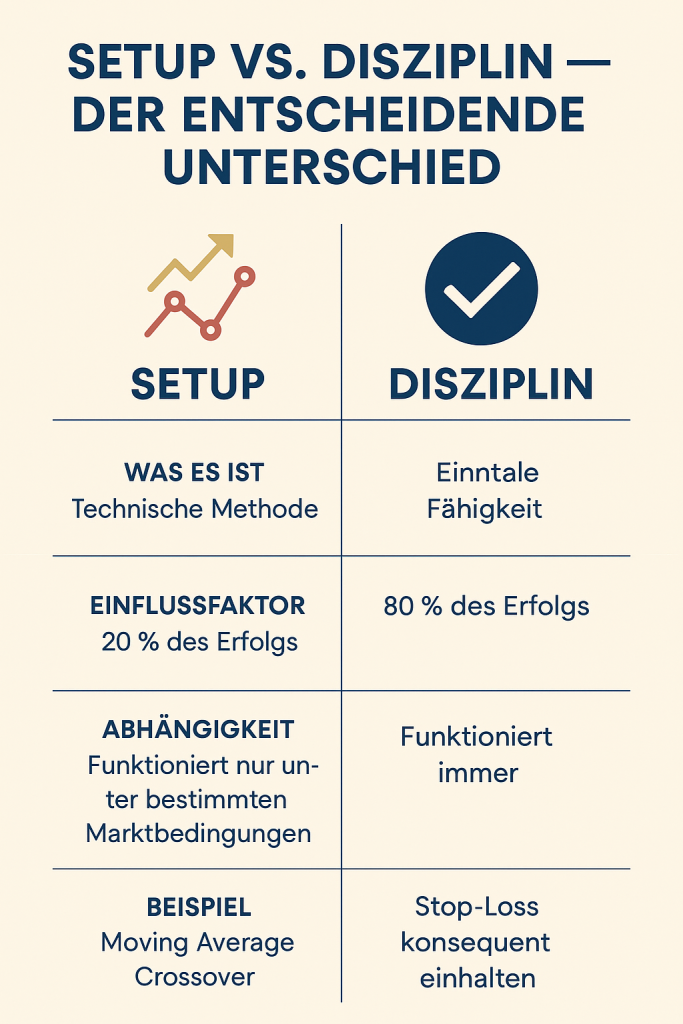 SETUP VS. DISZIPLIN — DER ENTSCHEIDENDE UNTERSCHIED

| SETUP | DISZIPLIN |
|---|---|
| **WAS ES IST** Technische Methode | Einntale Fähigkeit |
| **EINFLUSSFAKTOR** 20 % des Erfolgs | 80 % des Erfolgs |
| **ABHÄNGIGKEIT** Funktioniert nur unter bestimmten Marktbedingungen | Funktioniert immer |
| **BEISPIEL** Moving Average Crossover | Stop-Loss konsequent einhalten |